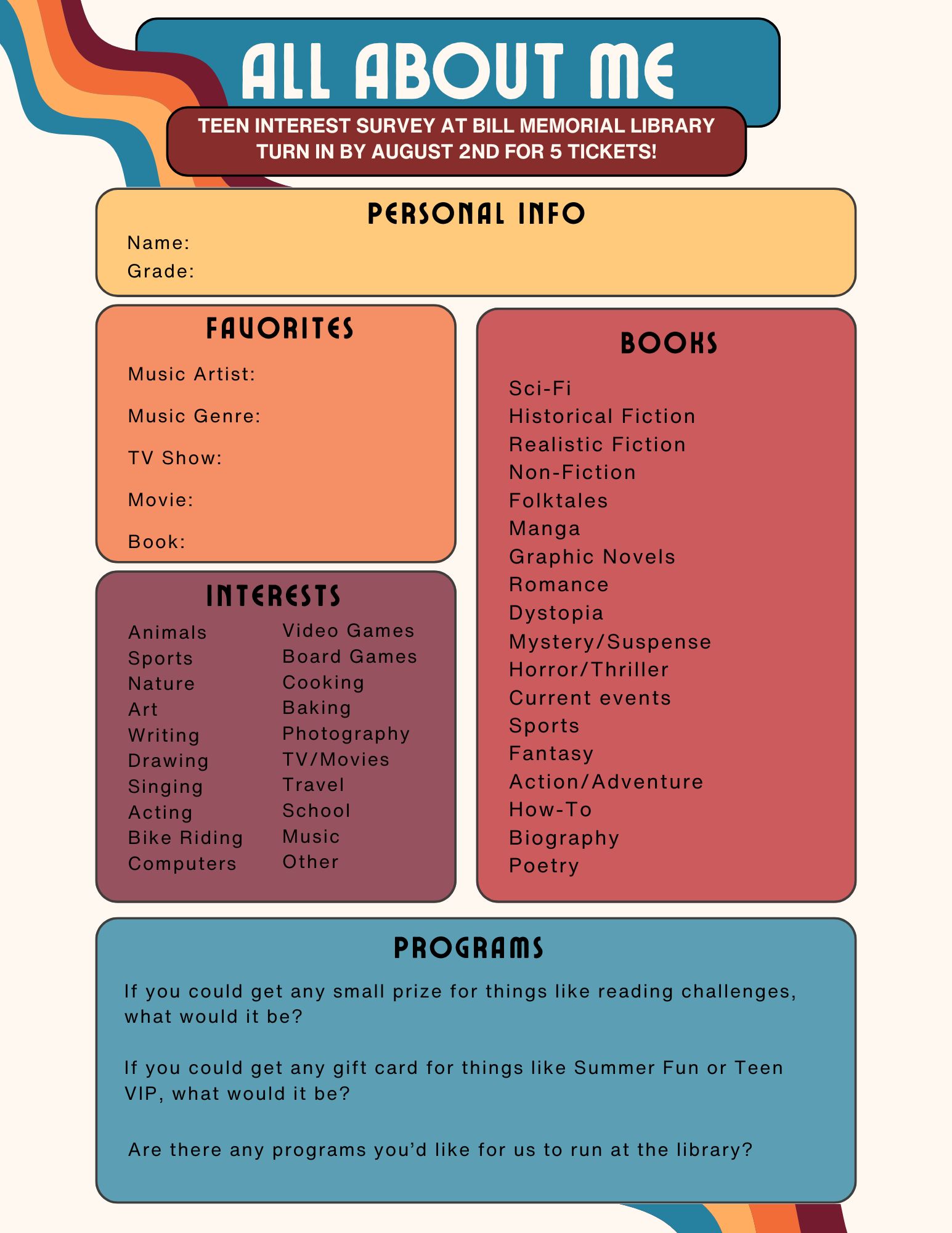 ALL ABOUT ME

TEEN INTEREST SURVEY AT BILL MEMORIAL LIBRARY
TURN IN BY AUGUST 2ND FOR 5 TICKETS!

PERSONAL INFO

Name:
Grade:

FAVORITES

Music Artist:

Music Genre:

TV Show:

Movie:

Book:

INTERESTS

Animals
Sports
Nature
Art
Writing
Drawing
Singing
Acting
Bike Riding
Computers

Video Games
Board Games
Cooking
Baking
Photography
TV/Movies
Travel
School
Music
Other

BOOKS

Sci-Fi
Historical Fiction
Realistic Fiction
Non-Fiction
Folktales
Manga
Graphic Novels
Romance
Dystopia
Mystery/Suspense
Horror/Thriller
Current events
Sports
Fantasy
Action/Adventure
How-To
Biography
Poetry

PROGRAMS

If you could get any small prize for things like reading challenges, what would it be?

If you could get any gift card for things like Summer Fun or Teen VIP, what would it be?

Are there any programs you'd like for us to run at the library?